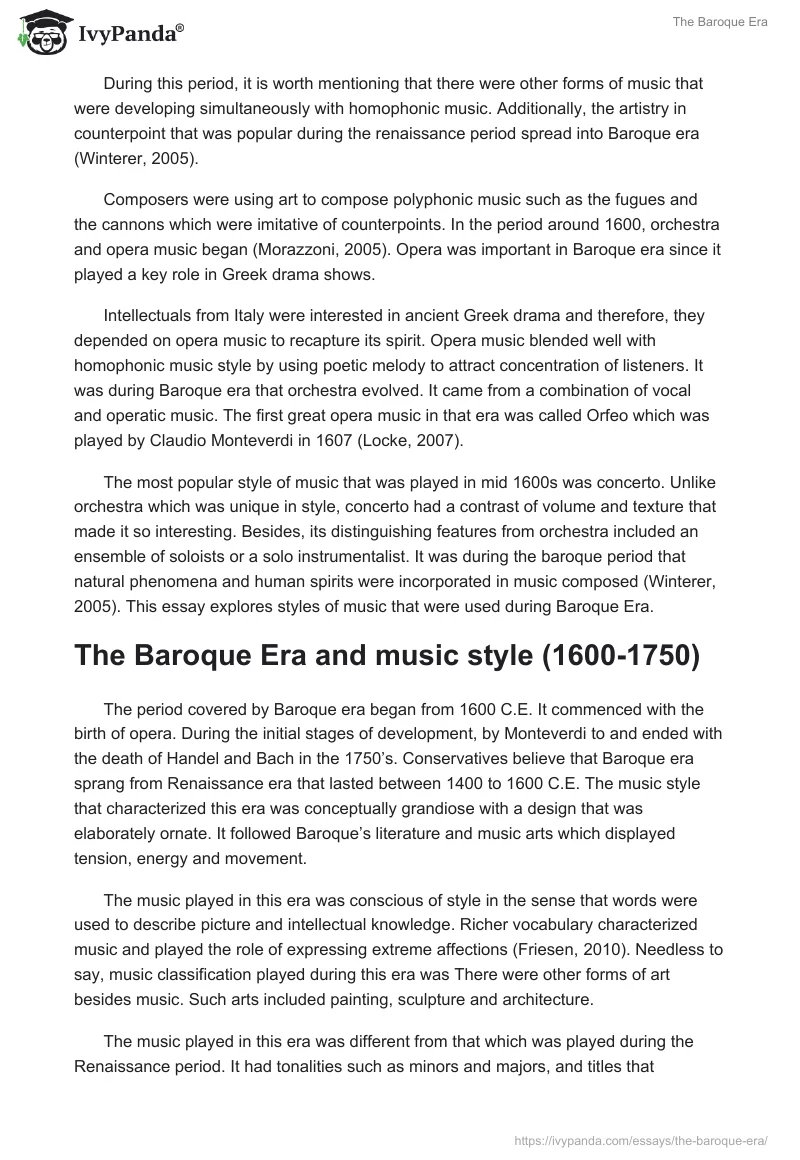 IvyPanda®

The Baroque Era

During this period, it is worth mentioning that there were other forms of music that were developing simultaneously with homophonic music. Additionally, the artistry in counterpoint that was popular during the renaissance period spread into Baroque era (Winterer, 2005).

Composers were using art to compose polyphonic music such as the fugues and the cannons which were imitative of counterpoints. In the period around 1600, orchestra and opera music began (Morazzoni, 2005). Opera was important in Baroque era since it played a key role in Greek drama shows.

Intellectuals from Italy were interested in ancient Greek drama and therefore, they depended on opera music to recapture its spirit. Opera music blended well with homophonic music style by using poetic melody to attract concentration of listeners. It was during Baroque era that orchestra evolved. It came from a combination of vocal and operatic music. The first great opera music in that era was called Orfeo which was played by Claudio Monteverdi in 1607 (Locke, 2007).

The most popular style of music that was played in mid 1600s was concerto. Unlike orchestra which was unique in style, concerto had a contrast of volume and texture that made it so interesting. Besides, its distinguishing features from orchestra included an ensemble of soloists or a solo instrumentalist. It was during the baroque period that natural phenomena and human spirits were incorporated in music composed (Winterer, 2005). This essay explores styles of music that were used during Baroque Era.

The Baroque Era and music style (1600-1750)

The period covered by Baroque era began from 1600 C.E. It commenced with the birth of opera. During the initial stages of development, by Monteverdi to and ended with the death of Handel and Bach in the 1750's. Conservatives believe that Baroque era sprang from Renaissance era that lasted between 1400 to 1600 C.E. The music style that characterized this era was conceptually grandiose with a design that was elaborately ornate. It followed Baroque's literature and music arts which displayed tension, energy and movement.

The music played in this era was conscious of style in the sense that words were used to describe picture and intellectual knowledge. Richer vocabulary characterized music and played the role of expressing extreme affections (Friesen, 2010). Needless to say, music classification played during this era was There were other forms of art besides music. Such arts included painting, sculpture and architecture.

The music played in this era was different from that which was played during the Renaissance period. It had tonalities such as minors and majors, and titles that

https://ivypanda.com/essays/the-baroque-era/